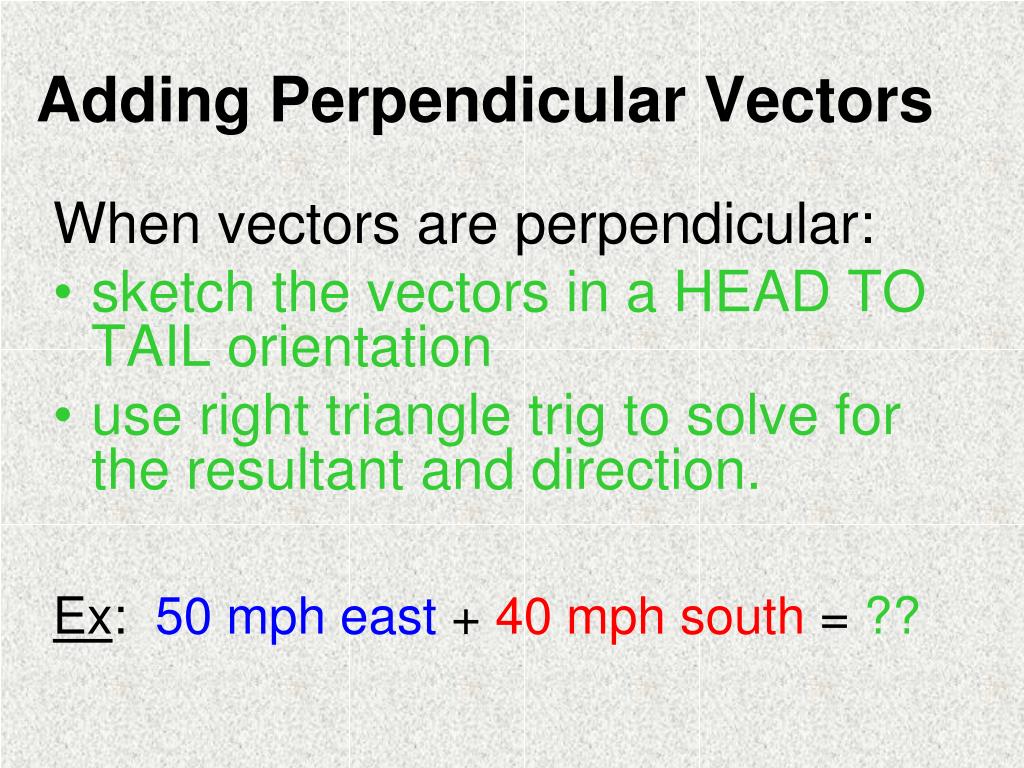 Adding Perpendicular Vectors

When vectors are perpendicular:
• sketch the vectors in a HEAD TO TAIL orientation
• use right triangle trig to solve for the resultant and direction.

Ex: 50 mph east + 40 mph south = ??